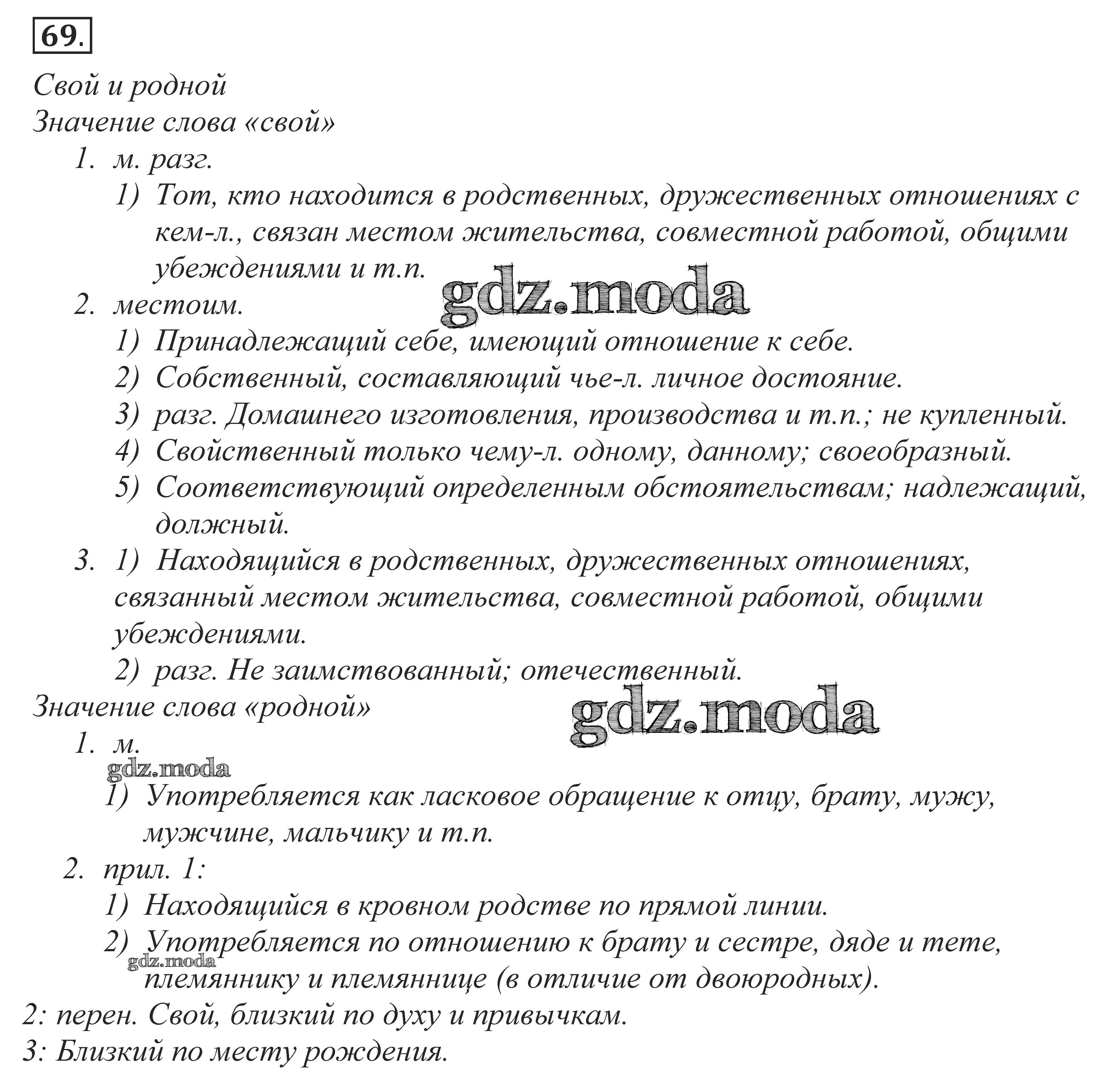 69.

Свой и родной
Значение слова «свой»
1. м. разг.
1) Тот, кто находится в родственных, дружественных отношениях с кем-л., связан местом жительства, совместной работой, общими убеждениями и т.п.
gdz.moda
2. местоим.
1) Принадлежащий себе, имеющий отношение к себе.
2) Собственный, составляющий чье-л. личное достояние.
3) разг. Домашнего изготовления, производства и т.п.; не купленный.
4) Свойственный только чему-л. одному, данному; своеобразный.
5) Соответствующий определенным обстоятельствам; надлежащий, должный.
3. 1) Находящийся в родственных, дружественных отношениях, связанный местом жительства, совместной работой, общими убеждениями.
2) разг. Не заимствованный; отечественный.
Значение слова «родной»
gdz.moda
1. м.
gdz.moda
1) Употребляется как ласковое обращение к отцу, брату, мужу, мужчине, мальчику и т.п.
2. прил. 1:
1) Находящийся в кровном родстве по прямой линии.
2) Употребляется по отношению к брату и сестре, дяде и тете, племяннику и племяннице (в отличие от двоюродных).
gdz.moda
2: перен. Свой, близкий по духу и привычкам.
3: Близкий по месту рождения.